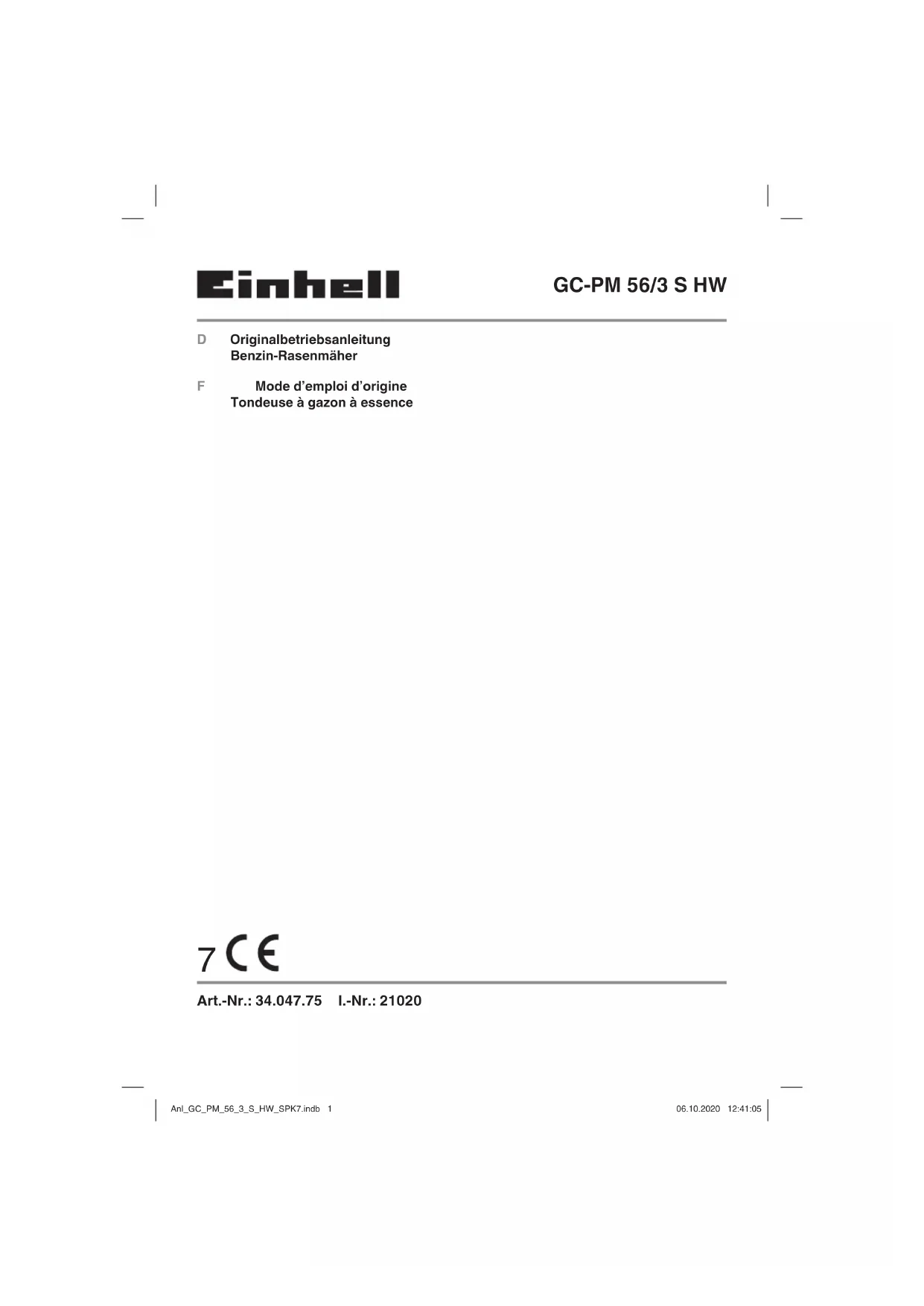 Einhell

GC-PM 56/3 S HW

D Originalbetriebsanleitung
Benzin-Rasenmäher

F Mode d'emploi d'origine
Tondeuse à gazon à essence

7 CE

Art.-Nr.: 34.047.75 I.-Nr.: 21020

Anl_GC_PM_56_3_S_HW_SPK7.indb 1

06.10.2020 12:41:05